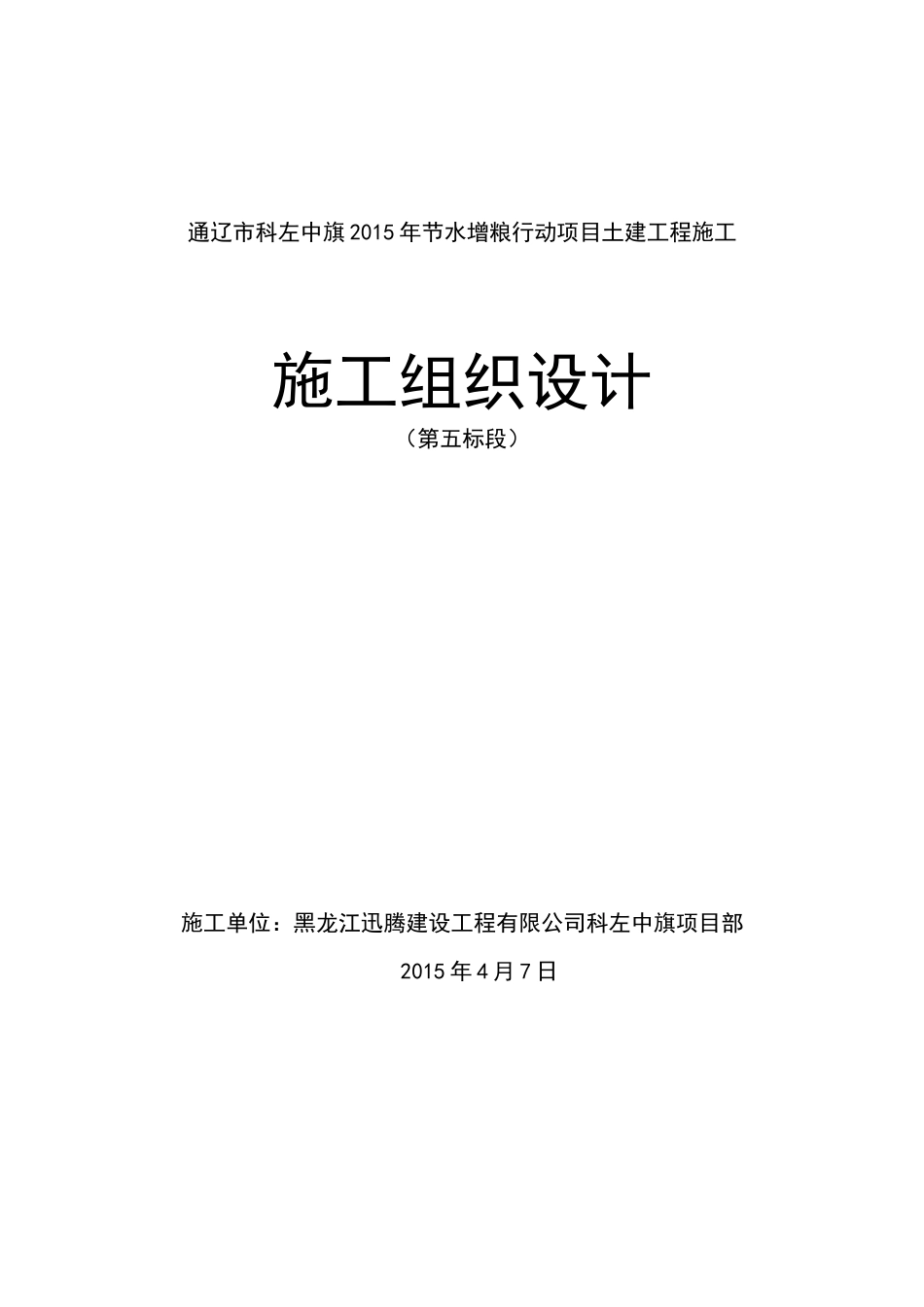 通辽市科左中旗2015年节水增粮行动项目土建工程施工

施工组织设计

（第五标段）

施工单位：黑龙江迅腾建设工程有限公司科左中旗项目部

2015年4月7日